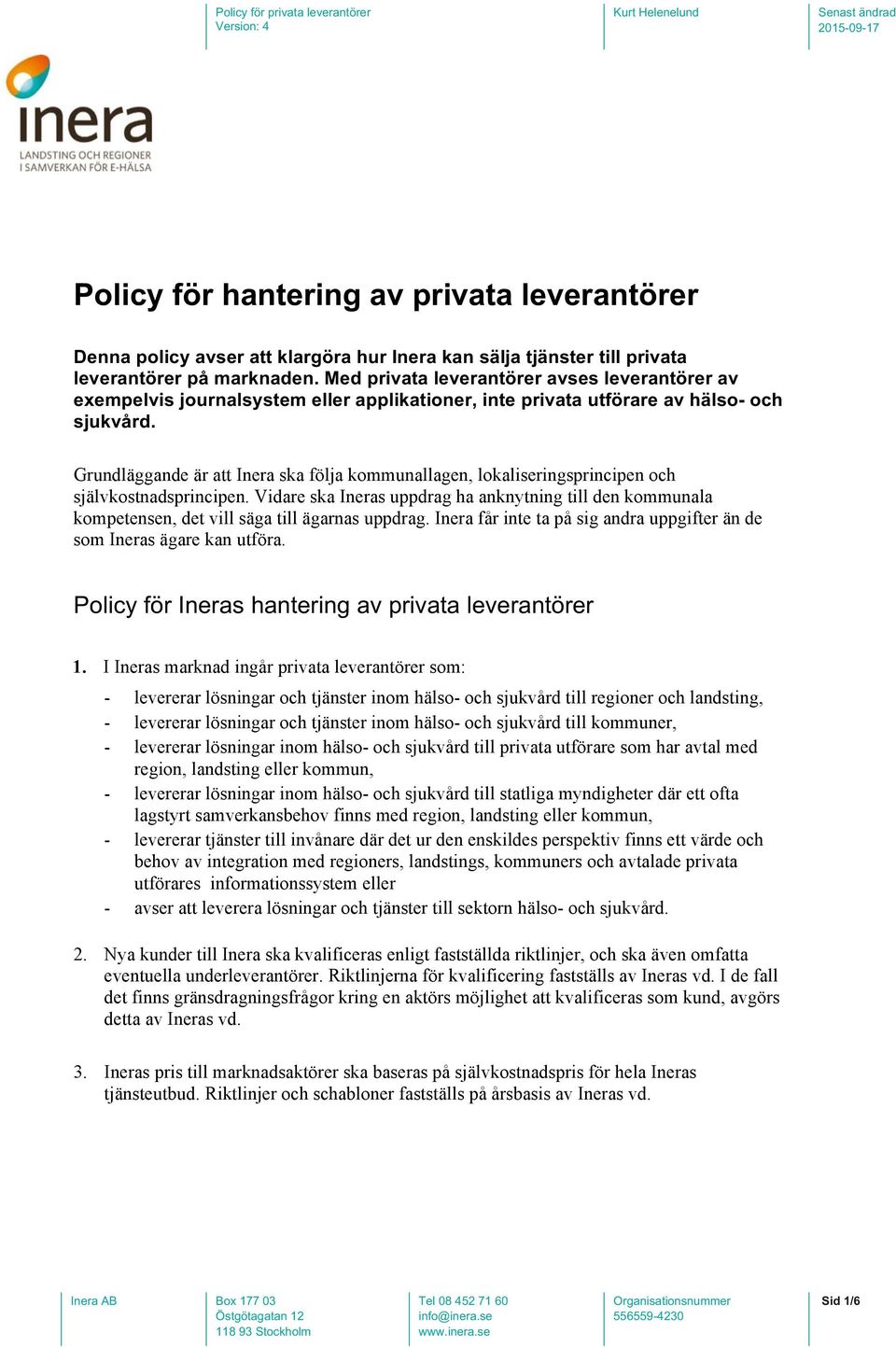 Policy för privata leverantörer
Version: 4

Kurt Helenelund

Senast ändrad
2015-09-17

inera
LANDSTING OCH REGIONER
I SAMVERKAN FÖR E-HÄLSA

Policy för hantering av privata leverantörer

Denna policy avser att klargöra hur Inera kan sälja tjänster till privata leverantörer på marknaden. Med privata leverantörer avses leverantörer av exempelvis journalsystem eller applikationer, inte privata utförare av hälso- och sjukvård.

Grundläggande är att Inera ska följa kommunallagen, lokaliseringsprincipen och självkostnadsprincipen. Vidare ska Ineras uppdrag ha anknytning till den kommunala kompetensen, det vill säga till ägarnas uppdrag. Inera får inte ta på sig andra uppgifter än de som Ineras ägare kan utföra.

Policy för Ineras hantering av privata leverantörer

1. I Ineras marknad ingår privata leverantörer som:
- levererar lösningar och tjänster inom hälso- och sjukvård till regioner och landsting,
- levererar lösningar och tjänster inom hälso- och sjukvård till kommuner,
- levererar lösningar inom hälso- och sjukvård till privata utförare som har avtal med region, landsting eller kommun,
- levererar lösningar inom hälso- och sjukvård till statliga myndigheter där ett ofta lagstyrt samverkansbehov finns med region, landsting eller kommun,
- levererar tjänster till invånare där det ur den enskildes perspektiv finns ett värde och behov av integration med regioners, landstings, kommuners och avtalade privata utförares informationssystem eller
- avser att leverera lösningar och tjänster till sektorn hälso- och sjukvård.

2. Nya kunder till Inera ska kvalificeras enligt fastställda riktlinjer, och ska även omfatta eventuella underleverantörer. Riktlinjerna för kvalificering fastställs av Ineras vd. I de fall det finns gränsdragningsfrågor kring en aktörs möjlighet att kvalificeras som kund, avgörs detta av Ineras vd.

3. Ineras pris till marknadsaktörer ska baseras på självkostnadspris för hela Ineras tjänsteutbud. Riktlinjer och schabloner fastställs på årsbasis av Ineras vd.

Inera AB

Box 177 03
Östgötagatan 12
118 93 Stockholm

Tel 08 452 71 60
info@inera.se
www.inera.se

Organisationsnummer
556559-4230

Sid 1/6